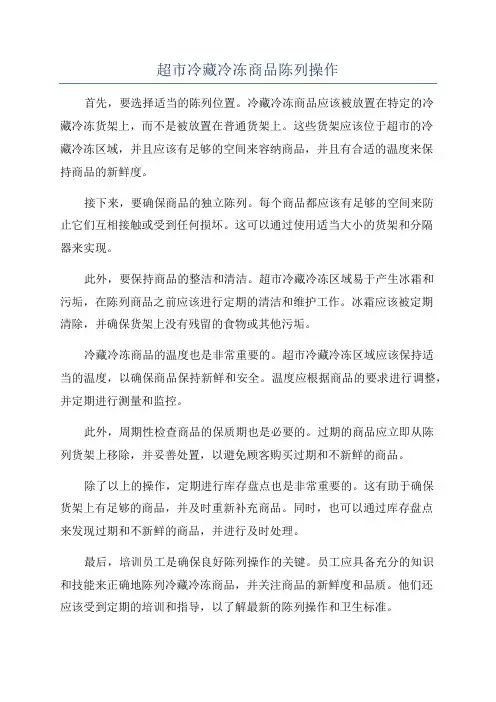 超市冷藏冷冻商品陈列操作

首先，要选择适当的陈列位置。冷藏冷冻商品应该被放置在特定的冷藏冷冻货架上，而不是被放置在普通货架上。这些货架应该位于超市的冷藏冷冻区域，并且应该有足够的空间来容纳商品，并且有合适的温度来保持商品的新鲜度。

接下来，要确保商品的独立陈列。每个商品都应该有足够的空间来防止它们互相接触或受到任何损坏。这可以通过使用适当大小的货架和分隔器来实现。

此外，要保持商品的整洁和清洁。超市冷藏冷冻区域易于产生冰霜和污垢，在陈列商品之前应该进行定期的清洁和维护工作。冰霜应该被定期清除，并确保货架上没有残留的食物或其他污垢。

冷藏冷冻商品的温度也是非常重要的。超市冷藏冷冻区域应该保持适当的温度，以确保商品保持新鲜和安全。温度应根据商品的要求进行调整，并定期进行测量和监控。

此外，周期性检查商品的保质期也是必要的。过期的商品应立即从陈列货架上移除，并妥善处置，以避免顾客购买过期和不新鲜的商品。

除了以上的操作，定期进行库存盘点也是非常重要的。这有助于确保货架上有足够的商品，并及时重新补充商品。同时，也可以通过库存盘点来发现过期和不新鲜的商品，并进行及时处理。

最后，培训员工是确保良好陈列操作的关键。员工应具备充分的知识和技能来正确地陈列冷藏冷冻商品，并关注商品的新鲜度和品质。他们还应该受到定期的培训和指导，以了解最新的陈列操作和卫生标准。